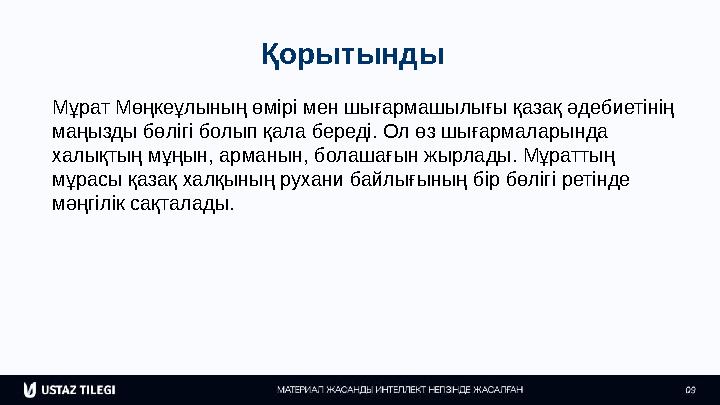 Қорытынды

Мұрат Мөңкеұлының өмірі мен шығармашылығы қазақ әдебиетінің маңызды бөлігі болып қала береді. Ол өз шығармаларында халықтың мұңын, арманын, болашағын жырлады. Мұраттың мұрасы қазақ халқының рухани байлығының бір бөлігі ретінде мәңгілік сақталады.

USTAZ TILEGI

МАТЕРИАЛ ЖАСАНДЫ ИНТЕЛЛЕКТ НЕГІЗІНДЕ ЖАСАЛҒАН

09